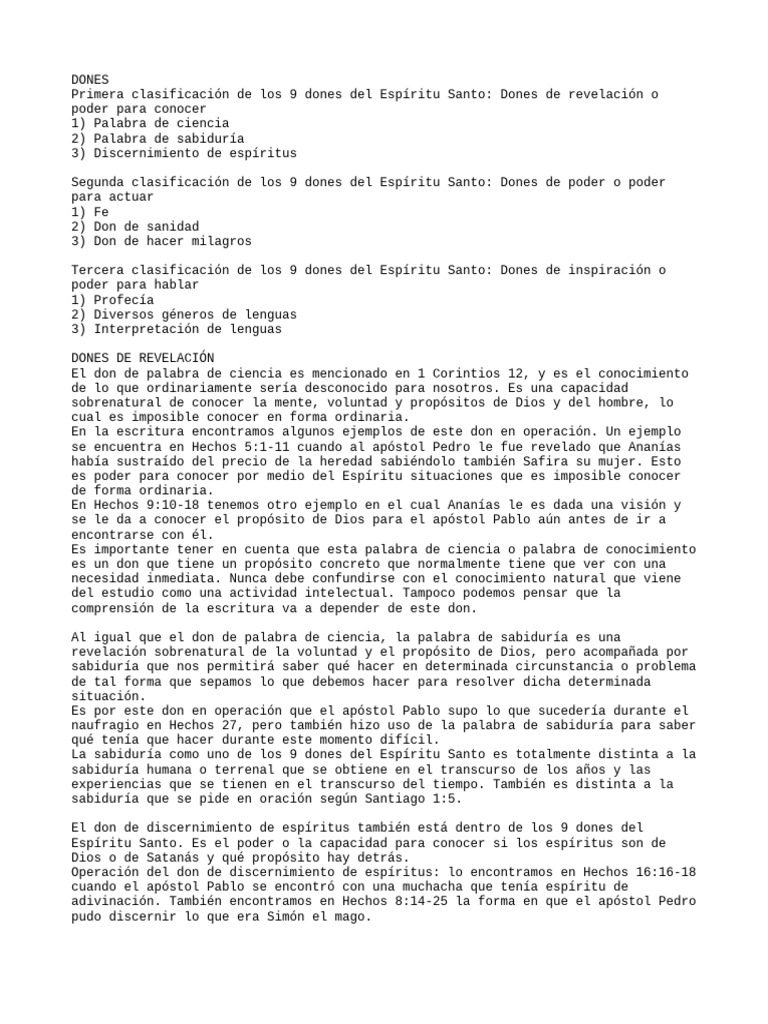 DONES
Primera clasificación de los 9 dones del Espíritu Santo: Dones de revelación o poder para conocer
1) Palabra de ciencia
2) Palabra de sabiduría
3) Discernimiento de espíritus

Segunda clasificación de los 9 dones del Espíritu Santo: Dones de poder o poder para actuar
1) Fe
2) Don de sanidad
3) Don de hacer milagros

Tercera clasificación de los 9 dones del Espíritu Santo: Dones de inspiración o poder para hablar
1) Profecía
2) Diversos géneros de lenguas
3) Interpretación de lenguas

DONES DE REVELACIÓN
El don de palabra de ciencia es mencionado en 1 Corintios 12, y es el conocimiento de lo que ordinariamente sería desconocido para nosotros. Es una capacidad sobrenatural de conocer la mente, voluntad y propósitos de Dios y del hombre, lo cual es imposible conocer en forma ordinaria.
En la escritura encontramos algunos ejemplos de este don en operación. Un ejemplo se encuentra en Hechos 5:1-11 cuando al apóstol Pedro le fue revelado que Ananías había sustraído del precio de la heredad sabiéndolo también Safira su mujer. Esto es poder para conocer por medio del Espíritu situaciones que es imposible conocer de forma ordinaria.
En Hechos 9:10-18 tenemos otro ejemplo en el cual Ananías le es dada una visión y se le da a conocer el propósito de Dios para el apóstol Pablo aún antes de ir a encontrarse con él.
Es importante tener en cuenta que esta palabra de ciencia o palabra de conocimiento es un don que tiene un propósito concreto que normalmente tiene que ver con una necesidad inmediata. Nunca debe confundirse con el conocimiento natural que viene del estudio como una actividad intelectual. Tampoco podemos pensar que la comprensión de la escritura va a depender de este don.

Al igual que el don de palabra de ciencia, la palabra de sabiduría es una revelación sobrenatural de la voluntad y el propósito de Dios, pero acompañada por sabiduría que nos permitirá saber qué hacer en determinada circunstancia o problema de tal forma que sepamos lo que debemos hacer para resolver dicha determinada situación.
Es por este don en operación que el apóstol Pablo supo lo que sucedería durante el naufragio en Hechos 27, pero también hizo uso de la palabra de sabiduría para saber qué tenía que hacer durante este momento difícil.
La sabiduría como uno de los 9 dones del Espíritu Santo es totalmente distinta a la sabiduría humana o terrenal que se obtiene en el transcurso de los años y las experiencias que se tienen en el transcurso del tiempo. También es distinta a la sabiduría que se pide en oración según Santiago 1:5.

El don de discernimiento de espíritus también está dentro de los 9 dones del Espíritu Santo. Es el poder o la capacidad para conocer si los espíritus son de Dios o de Satanás y qué propósito hay detrás.
Operación del don de discernimiento de espíritus: lo encontramos en Hechos 16:16-18 cuando el apóstol Pablo se encontró con una muchacha que tenía espíritu de adivinación. También encontramos en Hechos 8:14-25 la forma en que el apóstol Pedro pudo discernir lo que era Simón el mago.